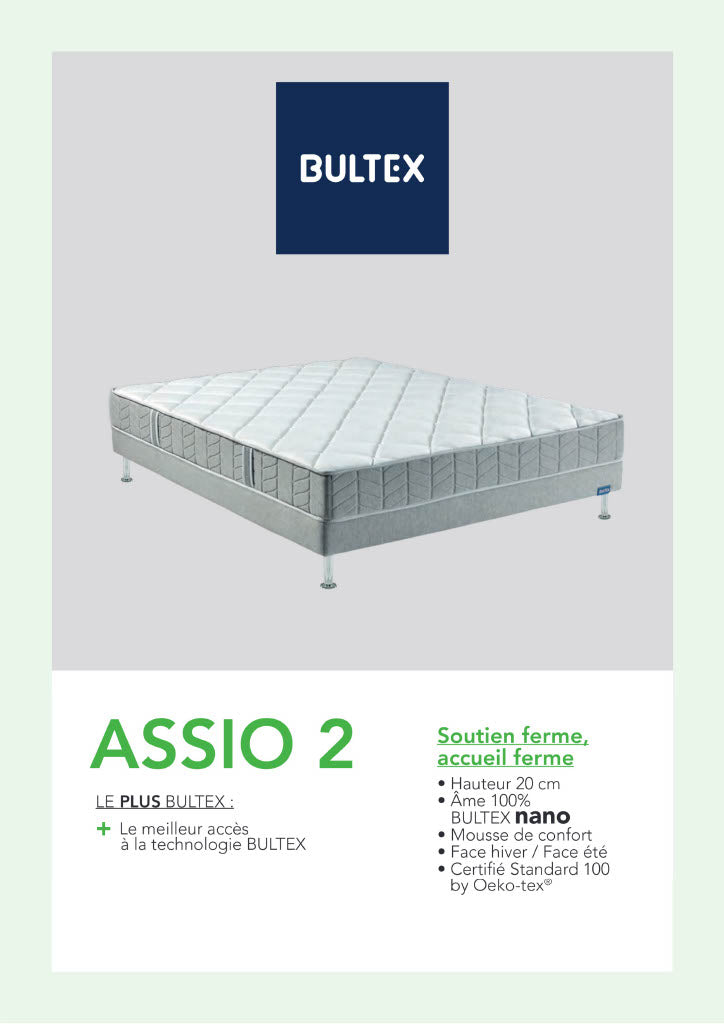 BULTEX

ASSIO 2

LE PLUS BULTEX :

+ Le meilleur accès à la technologie BULTEX

Soutien ferme, accueil ferme

• Hauteur 20 cm
• Âme 100% BULTEX nano
• Mousse de confort
• Face hiver / Face été
• Certifié Standard 100 by Oeko-tex®